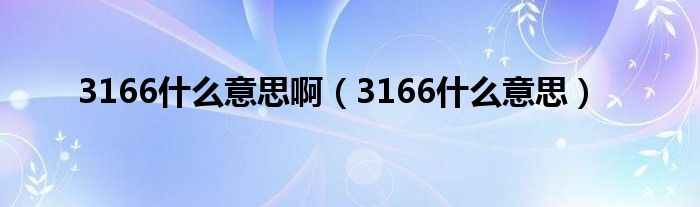 3166什么意思啊（3166什么意思）